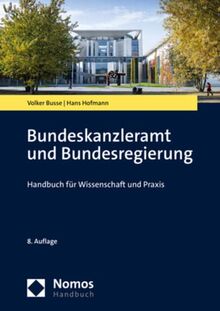 Volker Busse | Hans Hofmann

Bundeskanzleramt und Bundesregierung

Handbuch für Wissenschaft und Praxis

8. Auflage

Nomos
Handbuch